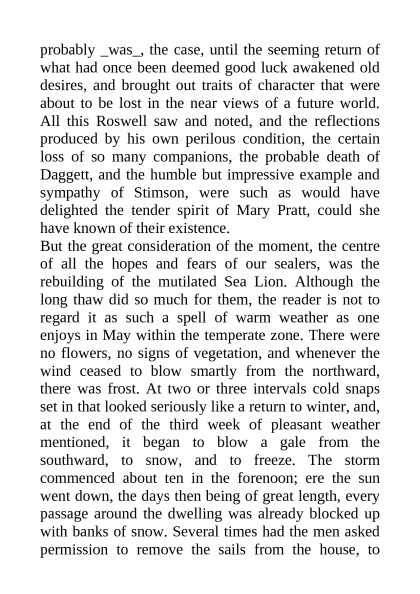 probably _was_, the case, until the seeming return of what had once been deemed good luck awakened old desires, and brought out traits of character that were about to be lost in the near views of a future world. All this Roswell saw and noted, and the reflections produced by his own perilous condition, the certain loss of so many companions, the probable death of Daggett, and the humble but impressive example and sympathy of Stimson, were such as would have delighted the tender spirit of Mary Pratt, could she have known of their existence.

But the great consideration of the moment, the centre of all the hopes and fears of our sealers, was the rebuilding of the mutilated Sea Lion. Although the long thaw did so much for them, the reader is not to regard it as such a spell of warm weather as one enjoys in May within the temperate zone. There were no flowers, no signs of vegetation, and whenever the wind ceased to blow smartly from the northward, there was frost. At two or three intervals cold snaps set in that looked seriously like a return to winter, and, at the end of the third week of pleasant weather mentioned, it began to blow a gale from the southward, to snow, and to freeze. The storm commenced about ten in the forenoon; ere the sun went down, the days then being of great length, every passage around the dwelling was already blocked up with banks of snow. Several times had the men asked permission to remove the sails from the house, to